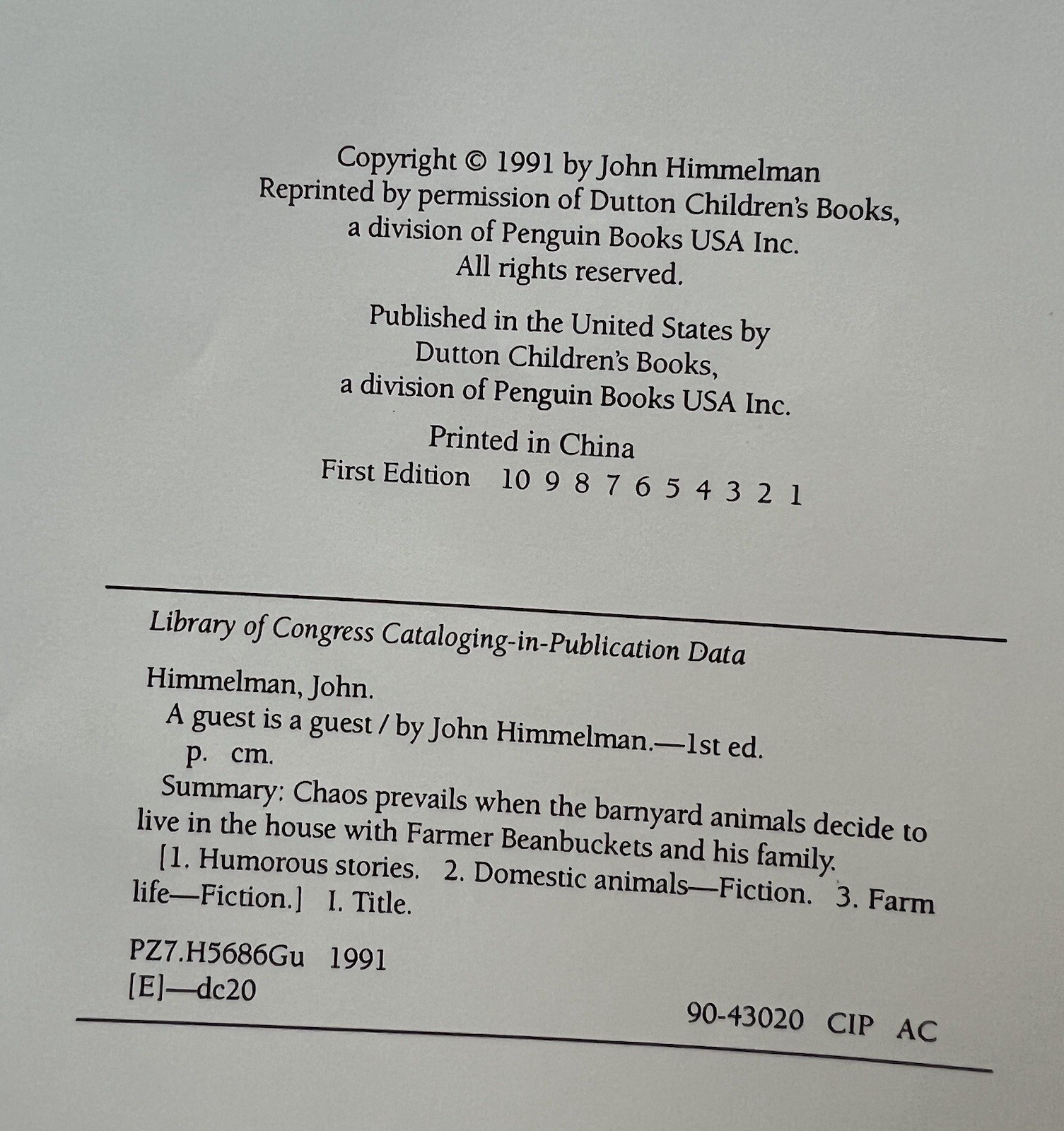 Copyright © 1991 by John Himmelman
Reprinted by permission of Dutton Children's Books,
a division of Penguin Books USA Inc.
All rights reserved.

Published in the United States by
Dutton Children's Books,
a division of Penguin Books USA Inc.

Printed in China
First Edition 10 9 8 7 6 5 4 3 2 1

Library of Congress Cataloging-in-Publication Data

Himmelman, John.
A guest is a guest / by John Himmelman.—1st ed.
p. cm.
Summary: Chaos prevails when the barnyard animals decide to live in the house with Farmer Beanbuckets and his family.
[1. Humorous stories. 2. Domestic animals—Fiction. 3. Farm life—Fiction.] I. Title.

PZ7.H5686Gu 1991
[E]—dc20

90-43020 CIP AC